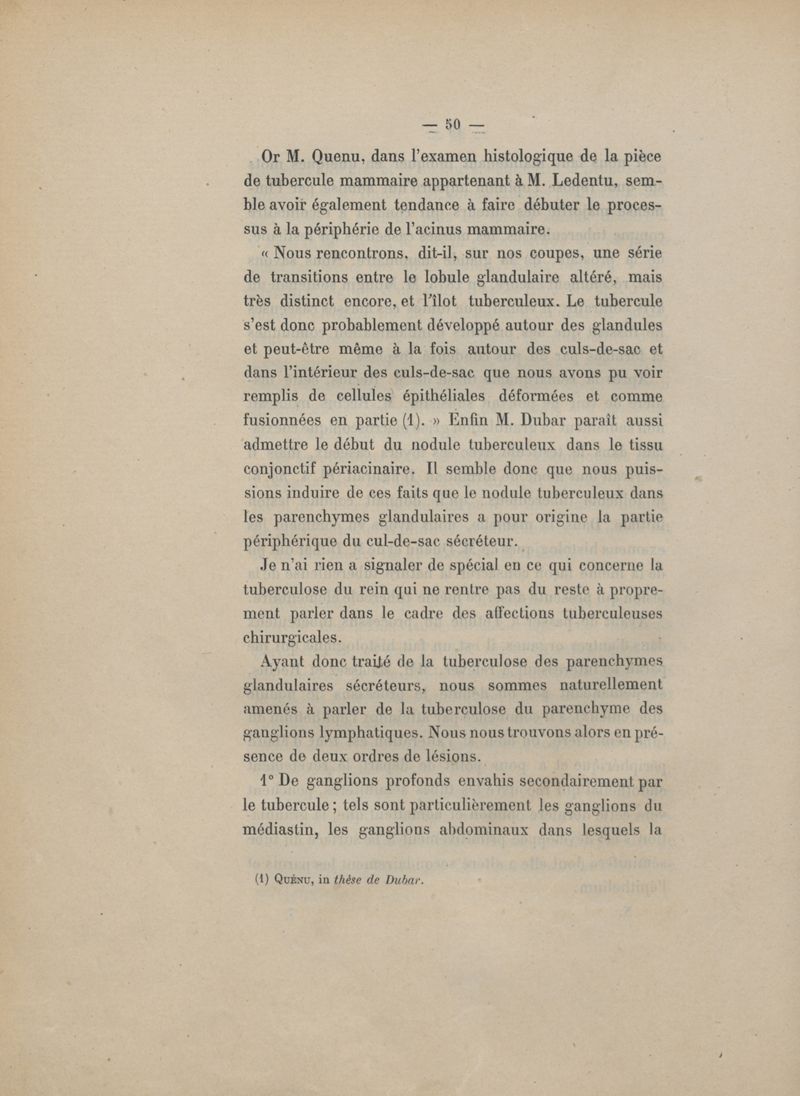 — 50 —

Or M. Quenu, dans l'examen histologique de la pièce de tubercule mammaire appartenant à M. Ledentu, semble avoir également tendance à faire débuter le processus à la périphérie de l'acinus mammaire.

« Nous rencontrons, dit-il, sur nos coupes, une série de transitions entre le lobule glandulaire altéré, mais très distinct encore, et l'îlot tuberculeux. Le tubercule s'est donc probablement développé autour des glandules et peut-être même à la fois autour des culs-de-sac et dans l'intérieur des culs-de-sac que nous avons pu voir remplis de cellules épithéliales déformées et comme fusionnées en partie (1). » Enfin M. Dubar paraît aussi admettre le début du nodule tuberculeux dans le tissu conjonctif périacinaire. Il semble donc que nous puissions induire de ces faits que le nodule tuberculeux dans les parenchymes glandulaires a pour origine la partie périphérique du cul-de-sac sécréteur.

Je n'ai rien a signaler de spécial en ce qui concerne la tuberculose du rein qui ne rentre pas du reste à proprement parler dans le cadre des affections tuberculeuses chirurgicales.

Ayant donc traité de la tuberculose des parenchymes glandulaires sécréteurs, nous sommes naturellement amenés à parler de la tuberculose du parenchyme des ganglions lymphatiques. Nous nous trouvons alors en présence de deux ordres de lésions.

1° De ganglions profonds envahis secondairement par le tubercule ; tels sont particulièrement les ganglions du médiastin, les ganglions abdominaux dans lesquels la

(1) Quénu, in thèse de Dubar.